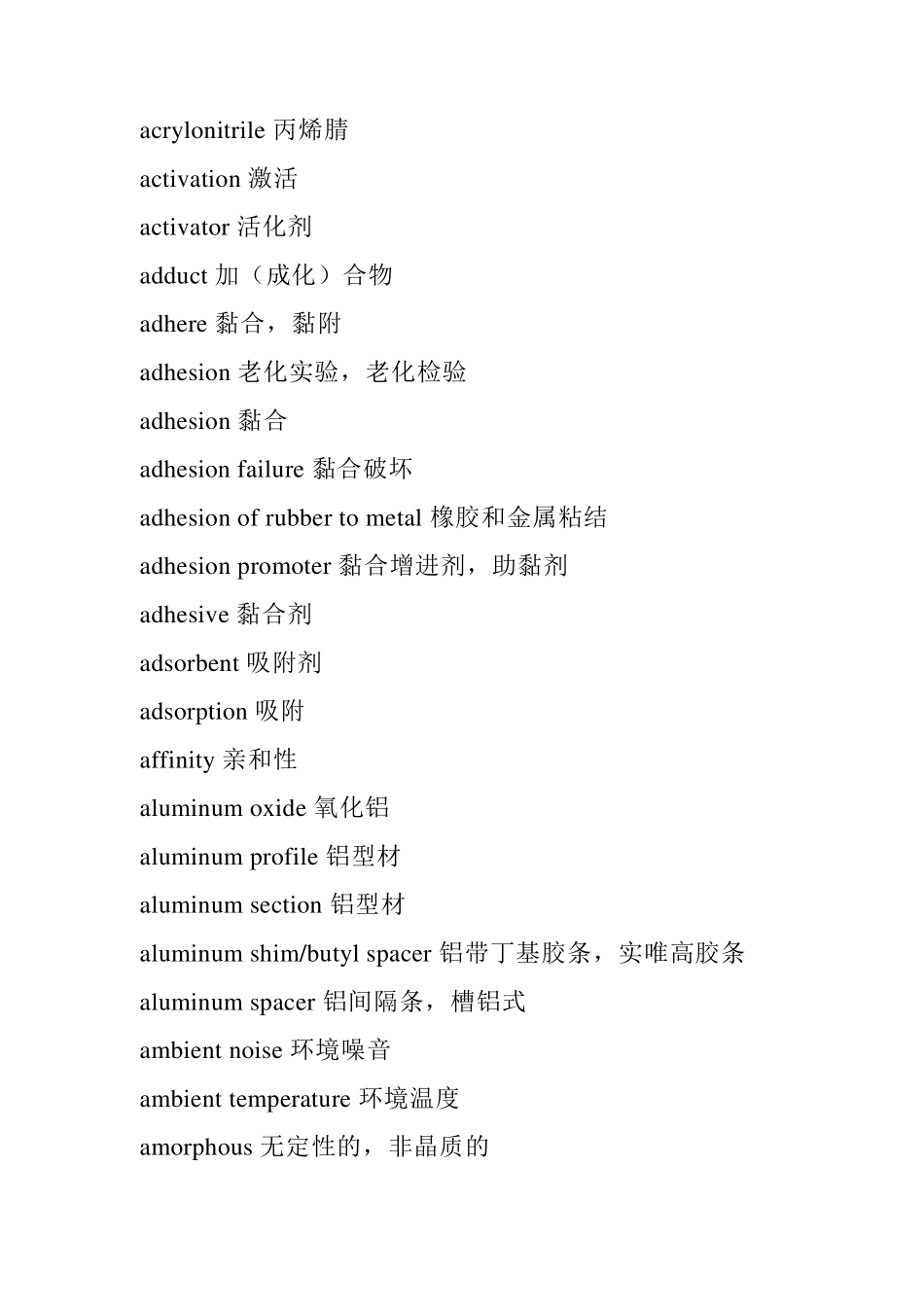 acrylonitrile 丙烯腈

activation 激活

activator 活化剂

adduct 加（成化）合物

adhere 黏合，黏附

adhesion 老化实验，老化检验

adhesion 黏合

adhesion failure 黏合破坏

adhesion of rubber to metal 橡胶和金属粘结

adhesion promoter 黏合增进剂，助黏剂

adhesive 黏合剂

adsorbent 吸附剂

adsorption 吸附

affinity 亲和性

aluminum oxide 氧化铝

aluminum profile 铝型材

aluminum section 铝型材

aluminum shim/butyl spacer 铝带丁基胶条，实唯高胶条

aluminum spacer 铝间隔条，槽铝式

ambient noise 环境噪音

ambient temperature 环境温度

amorphous 无定性的，非晶质的